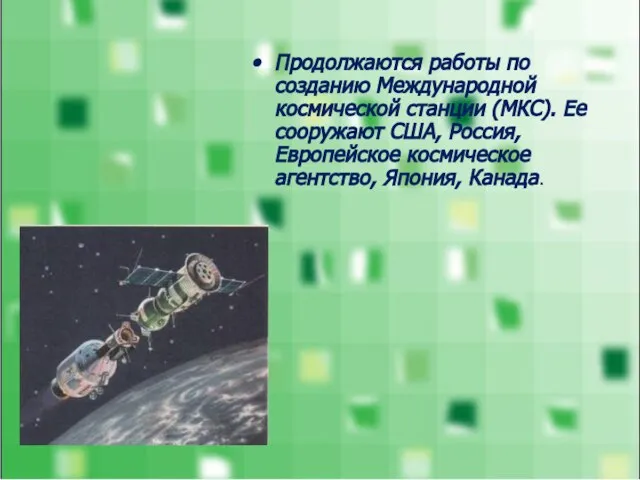 • Продолжаются работы по созданию Международной космической станции (МКС). Ее сооружают США, Россия, Европейское космическое агентство, Япония, Канада.